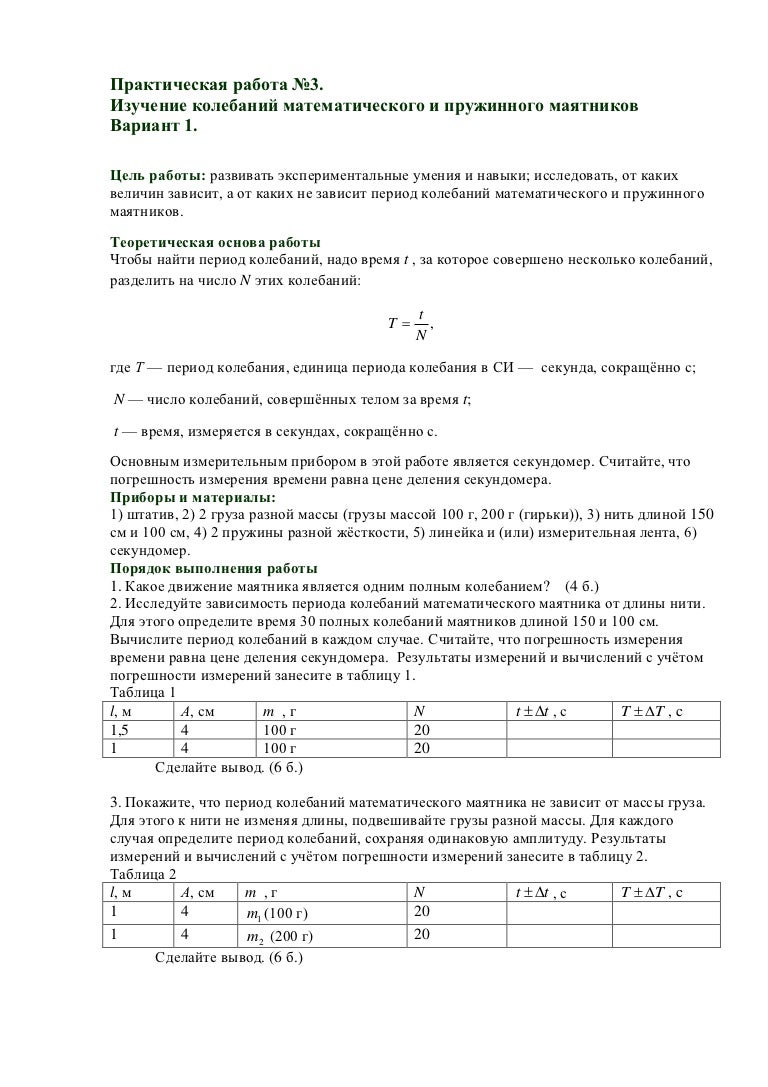 Практическая работа №3.
Изучение колебаний математического и пружинного маятников
Вариант 1.

Цель работы: развивать экспериментальные умения и навыки; исследовать, от каких величин зависит, а от каких не зависит период колебаний математического и пружинного маятников.

Теоретическая основа работы
Чтобы найти период колебаний, надо время $t$ , за которое совершено несколько колебаний, разделить на число $N$ этих колебаний:

$T = \frac{t}{N}$,

где $T$ — период колебания, единица периода колебания в СИ — секунда, сокращённо с;

$N$ — число колебаний, совершённых телом за время $t$;

$t$ — время, измеряется в секундах, сокращённо с.

Основным измерительным прибором в этой работе является секундомер. Считайте, что погрешность измерения времени равна цене деления секундомера.
Приборы и материалы:
1) штатив, 2) 2 груза разной массы (грузы массой 100 г, 200 г (гирьки)), 3) нить длиной 150 см и 100 см, 4) 2 пружины разной жёсткости, 5) линейка и (или) измерительная лента, 6) секундомер.
Порядок выполнения работы
1. Какое движение маятника является одним полным колебанием? (4 б.)
2. Исследуйте зависимость периода колебаний математического маятника от длины нити. Для этого определите время 30 полных колебаний маятников длиной 150 и 100 см. Вычислите период колебаний в каждом случае. Считайте, что погрешность измерения времени равна цене деления секундомера. Результаты измерений и вычислений с учётом погрешности измерений занесите в таблицу 1.
Таблица 1

| $l$, м | $A$, см | $m$ , г | $N$ | $t \pm \Delta t$ , с | $T \pm \Delta T$ , с |
|---|---|---|---|---|---|
| 1,5 | 4 | 100 г | 20 | | |
| 1 | 4 | 100 г | 20 | | |

Сделайте вывод. (6 б.)

3. Покажите, что период колебаний математического маятника не зависит от массы груза. Для этого к нити не изменяя длины, подвешивайте грузы разной массы. Для каждого случая определите период колебаний, сохраняя одинаковую амплитуду. Результаты измерений и вычислений с учётом погрешности измерений занесите в таблицу 2.
Таблица 2

| $l$, м | $A$, см | $m$ , г | $N$ | $t \pm \Delta t$ , с | $T \pm \Delta T$ , с |
|---|---|---|---|---|---|
| 1 | 4 | $m_1$ (100 г) | 20 | | |
| 1 | 4 | $m_2$ (200 г) | 20 | | |

Сделайте вывод. (6 б.)